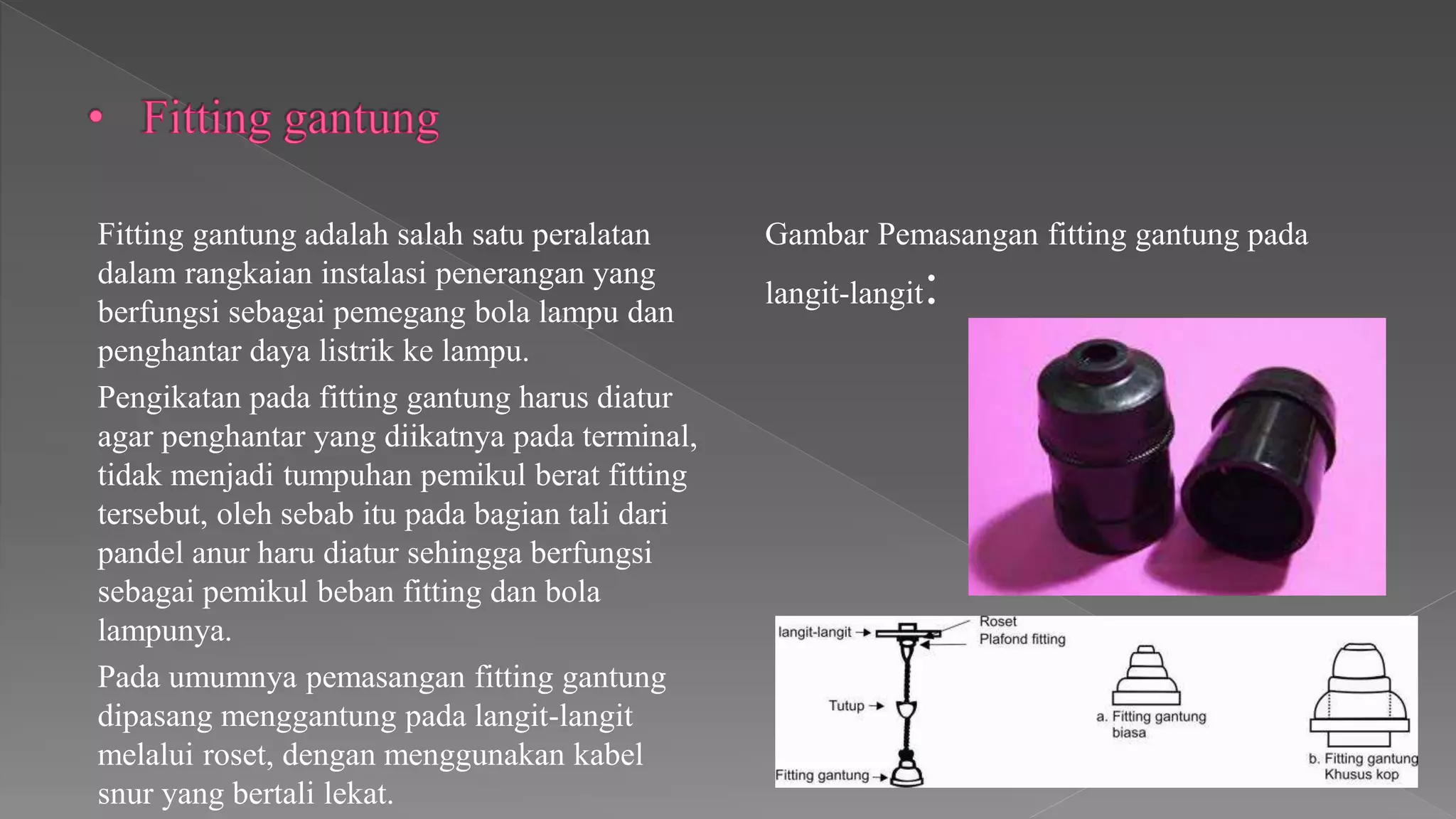 • Fitting gantung

Fitting gantung adalah salah satu peralatan dalam rangkaian instalasi penerangan yang berfungsi sebagai pemegang bola lampu dan penghantar daya listrik ke lampu.

Pengikatan pada fitting gantung harus diatur agar penghantar yang diikatnya pada terminal, tidak menjadi tumpuhan pemikul berat fitting tersebut, oleh sebab itu pada bagian tali dari pandel anur haru diatur sehingga berfungsi sebagai pemikul beban fitting dan bola lampunya.

Pada umumnya pemasangan fitting gantung dipasang menggantung pada langit-langit melalui roset, dengan menggunakan kabel snur yang bertali lekat.

Gambar Pemasangan fitting gantung pada langit-langit:

langit-langit
Roset
Plafond fitting
Tutup
Fitting gantung
a. Fitting gantung biasa
b. Fitting gantung Khusus kop